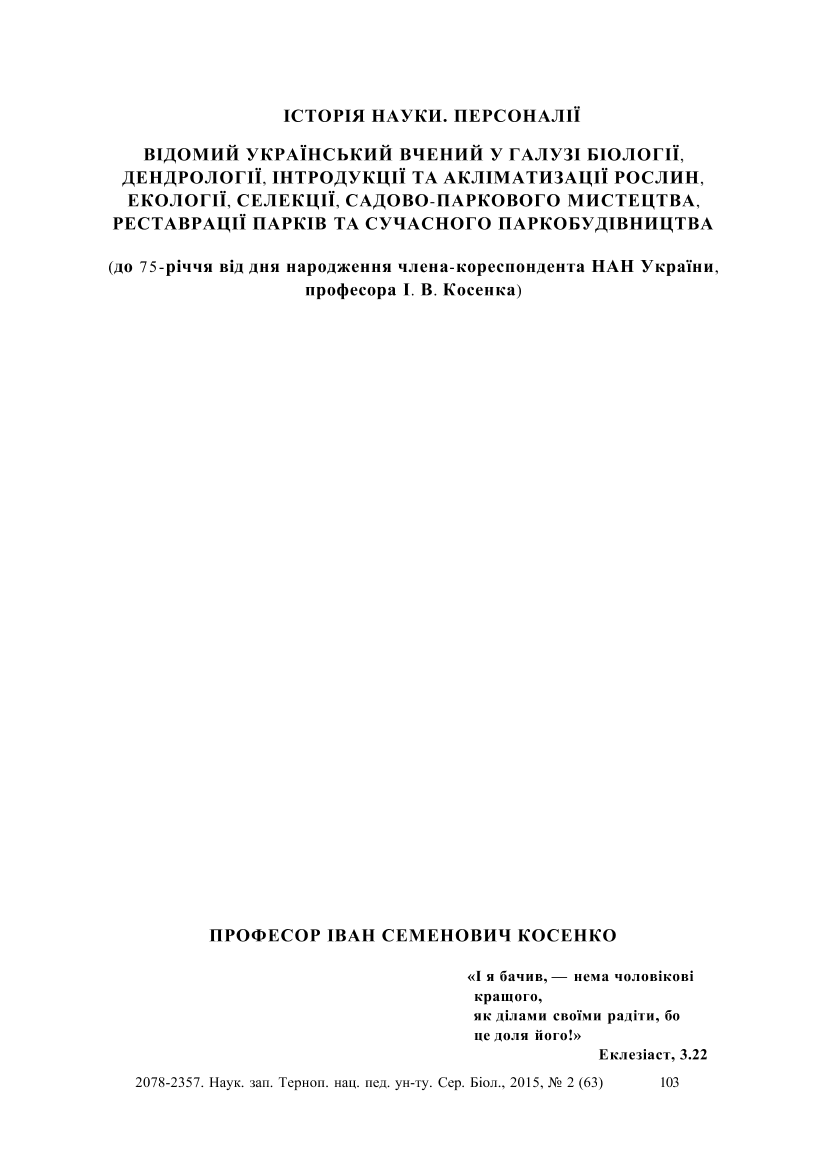 ІСТОРІЯ НАУКИ. ПЕРСОНАЛІЇ

ВІДОМИЙ УКРАЇНСЬКИЙ ВЧЕНИЙ У ГАЛУЗІ БІОЛОГІЇ, ДЕНДРОЛОГІЇ, ІНТРОДУКЦІЇ ТА АКЛІМАТИЗАЦІЇ РОСЛИН, ЕКОЛОГІЇ, СЕЛЕКЦІЇ, САДОВО-ПАРКОВОГО МИСТЕЦТВА, РЕСТАВРАЦІЇ ПАРКІВ ТА СУЧАСНОГО ПАРКОБУДІВНИЦТВА

(до 75-річчя від дня народження члена-кореспондента НАН України, професора І. В. Косенка)

ПРОФЕСОР ІВАН СЕМЕНОВИЧ КОСЕНКО

«І я бачив, — нема чоловікові кращого, як ділами своїми радіти, бо це доля його!»
Еклезіаст, 3.22

2078-2357. Наук. зап. Терноп. нац. пед. ун-ту. Сер. Біол., 2015, № 2 (63) 103